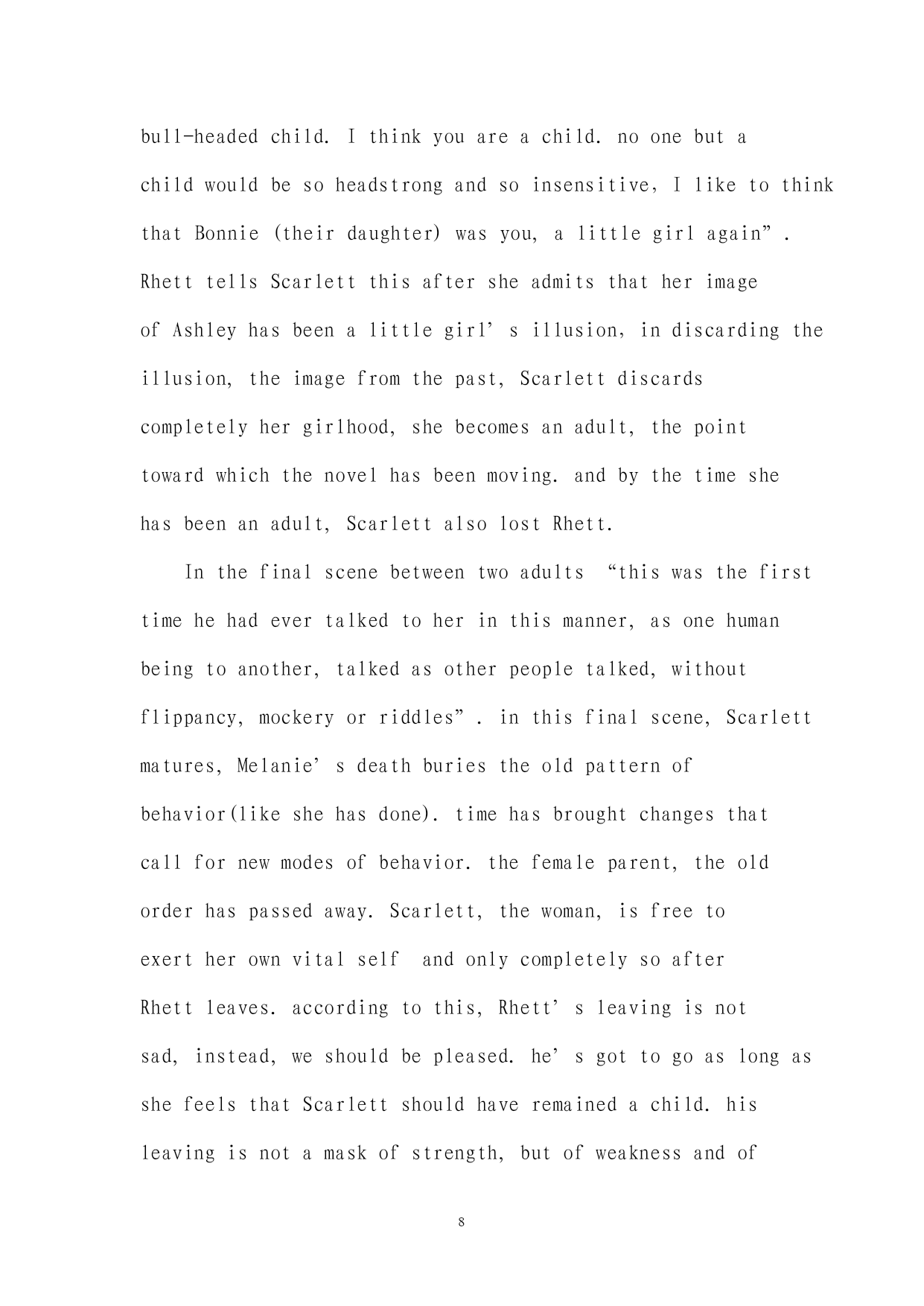 bull-headed child. I think you are a child. no one but a child would be so headstrong and so insensitive, I like to think that Bonnie (their daughter) was you, a little girl again”. Rhett tells Scarlett this after she admits that her image of Ashley has been a little girl’s illusion, in discarding the illusion, the image from the past, Scarlett discards completely her girlhood, she becomes an adult, the point toward which the novel has been moving. and by the time she has been an adult, Scarlett also lost Rhett.

In the final scene between two adults “this was the first time he had ever talked to her in this manner, as one human being to another, talked as other people talked, without flippancy, mockery or riddles”. in this final scene, Scarlett matures, Melanie’s death buries the old pattern of behavior(like she has done). time has brought changes that call for new modes of behavior. the female parent, the old order has passed away. Scarlett, the woman, is free to exert her own vital self and only completely so after Rhett leaves. according to this, Rhett’s leaving is not sad, instead, we should be pleased. he’s got to go as long as she feels that Scarlett should have remained a child. his leaving is not a mask of strength, but of weakness and of

8